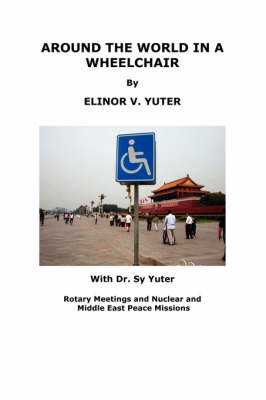 AROUND THE WORLD IN A WHEELCHAIR

By

ELINOR V. YUTER

With Dr. Sy Yuter

Rotary Meetings and Nuclear and Middle East Peace Missions